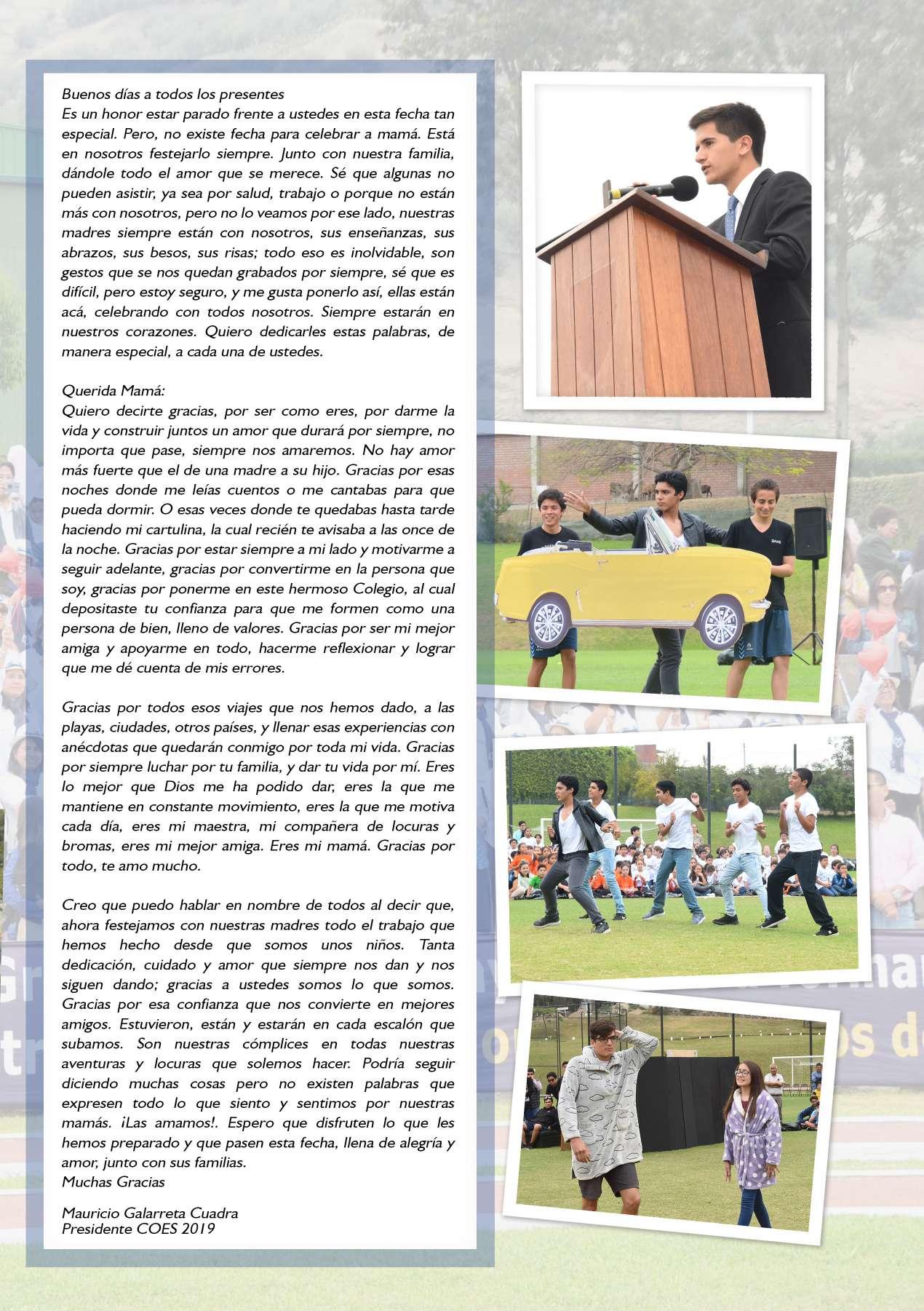 Buenos días a todos los presentes
Es un honor estar parado frente a ustedes en esta fecha tan especial. Pero, no existe fecha para celebrar a mamá. Está en nosotros festejarlo siempre. Junto con nuestra familia, dándole todo el amor que se merece. Sé que algunas no pueden asistir, ya sea por salud, trabajo o porque no están más con nosotros, pero no lo veamos por ese lado, nuestras madres siempre están con nosotros, sus enseñanzas, sus abrazos, sus besos, sus risas; todo eso es inolvidable, son gestos que se nos quedan grabados por siempre, sé que es difícil, pero estoy seguro, y me gusta ponerlo así, ellas están acá, celebrando con todos nosotros. Siempre estarán en nuestros corazones. Quiero dedicarles estas palabras, de manera especial, a cada una de ustedes.

Querida Mamá:
Quiero decirte gracias, por ser como eres, por darme la vida y construir juntos un amor que durará por siempre, no importa que pase, siempre nos amaremos. No hay amor más fuerte que el de una madre a su hijo. Gracias por esas noches donde me leías cuentos o me cantabas para que pueda dormir. O esas veces donde te quedabas hasta tarde haciendo mi cartulina, la cual recién te avisaba a las once de la noche. Gracias por estar siempre a mi lado y motivarme a seguir adelante, gracias por convertirme en la persona que soy, gracias por ponerme en este hermoso Colegio, al cual depositaste tu confianza para que me formen como una persona de bien, lleno de valores. Gracias por ser mi mejor amiga y apoyarme en todo, hacerme reflexionar y lograr que me dé cuenta de mis errores.

Gracias por todos esos viajes que nos hemos dado, a las playas, ciudades, otros países, y llenar esas experiencias con anécdotas que quedarán conmigo por toda mi vida. Gracias por siempre luchar por tu familia, y dar tu vida por mí. Eres lo mejor que Dios me ha podido dar, eres la que me mantiene en constante movimiento, eres la que me motiva cada día, eres mi maestra, mi compañera de locuras y bromas, eres mi mejor amiga. Eres mi mamá. Gracias por todo, te amo mucho.

Creo que puedo hablar en nombre de todos al decir que, ahora festejamos con nuestras madres todo el trabajo que hemos hecho desde que somos unos niños. Tanta dedicación, cuidado y amor que siempre nos dan y nos siguen dando; gracias a ustedes somos lo que somos. Gracias por esa confianza que nos convierte en mejores amigos. Estuvieron, están y estarán en cada escalón que subamos. Son nuestras cómplices en todas nuestras aventuras y locuras que solemos hacer. Podría seguir diciendo muchas cosas pero no existen palabras que expresen todo lo que siento y sentimos por nuestras mamás. ¡Las amamos!. Espero que disfruten lo que les hemos preparado y que pasen esta fecha, llena de alegría y amor, junto con sus familias.
Muchas Gracias

Mauricio Galarreta Cuadra
Presidente COES 2019